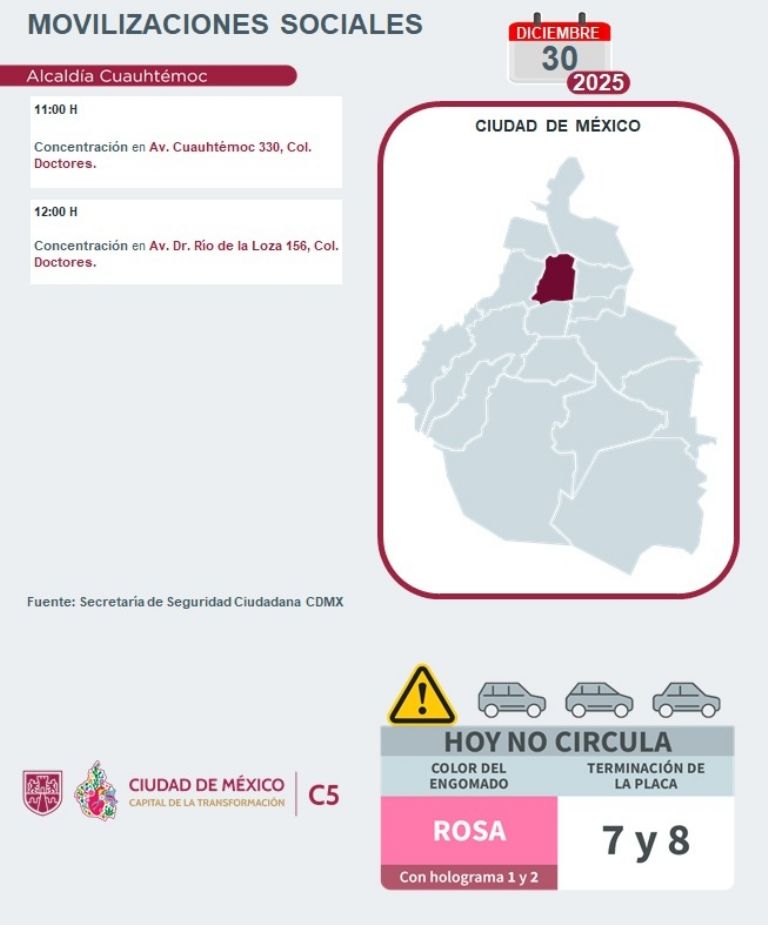 MOVILIZACIONES SOCIALES

DICIEMBRE
30
2025

Alcaldía Cuauhtémoc

11:00 H

Concentración en Av. Cuauhtémoc 330, Col. Doctores.

12:00 H

Concentración en Av. Dr. Río de la Loza 156, Col. Doctores.

CIUDAD DE MÉXICO

Fuente: Secretaría de Seguridad Ciudadana CDMX

CIUDAD DE MÉXICO
CAPITAL DE LA TRANSFORMACIÓN
C5

HOY NO CIRCULA

| COLOR DEL ENGOMADO | TERMINACIÓN DE LA PLACA |
|---|---|
| ROSA | 7 y 8 |
| Con holograma 1 y 2 | |